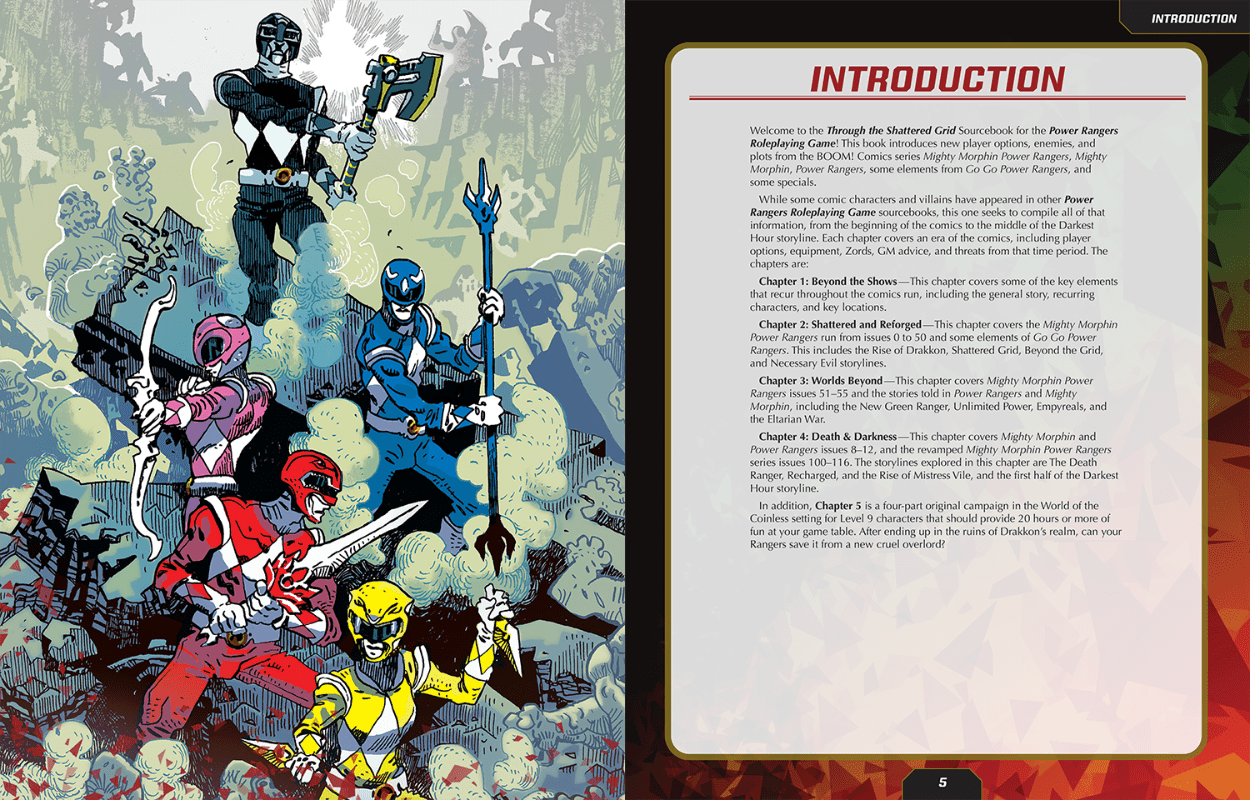 INTRODUCTION

INTRODUCTION

Welcome to the Through the Shattered Grid Sourcebook for the Power Rangers Roleplaying Game! This book introduces new player options, enemies, and plots from the BOOM! Comics series Mighty Morphin Power Rangers, Mighty Morphin, Power Rangers, some elements from Go Go Power Rangers, and some specials.

While some comic characters and villains have appeared in other Power Rangers Roleplaying Game sourcebooks, this one seeks to compile all of that information, from the beginning of the comics to the middle of the Darkest Hour storyline. Each chapter covers an era of the comics, including player options, equipment, Zords, GM advice, and threats from that time period. The chapters are:

Chapter 1: Beyond the Shows—This chapter covers some of the key elements that recur throughout the comics run, including the general story, recurring characters, and key locations.

Chapter 2: Shattered and Reforged—This chapter covers the Mighty Morphin Power Rangers run from issues 0 to 50 and some elements of Go Go Power Rangers. This includes the Rise of Drakkon, Shattered Grid, Beyond the Grid, and Necessary Evil storylines.

Chapter 3: Worlds Beyond—This chapter covers Mighty Morphin Power Rangers issues 51–55 and the stories told in Power Rangers and Mighty Morphin, including the New Green Ranger, Unlimited Power, Empyreals, and the Eltarian War.

Chapter 4: Death & Darkness—This chapter covers Mighty Morphin and Power Rangers issues 8–12, and the revamped Mighty Morphin Power Rangers series issues 100–116. The storylines explored in this chapter are The Death Ranger, Recharged, and the Rise of Mistress Vile, and the first half of the Darkest Hour storyline.

In addition, Chapter 5 is a four-part original campaign in the World of the Coinless setting for Level 9 characters that should provide 20 hours or more of fun at your game table. After ending up in the ruins of Drakkon's realm, can your Rangers save it from a new cruel overlord?

5